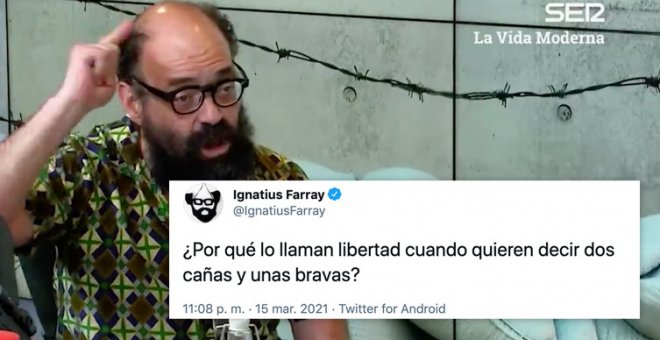 SER
La Vida Moderna

Ignatius Farray
@IgnatiusFarray

¿Por qué lo llaman libertad cuando quieren decir dos cañas y unas bravas?

11:08 p. m. · 15 mar. 2021 · Twitter for Android